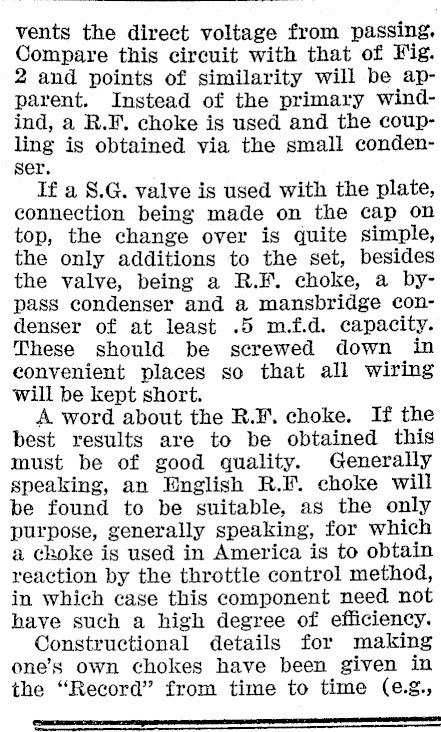 vents the direct voltage from passing. Compare this circuit with that of Fig. 2 and points of similarity will be apparent. Instead of the primary windind, a R.F. choke is used and the coupling is obtained via the small condenser.

If a S.G. valve is used with the plate, connection being made on the cap on top, the change over is quite simple, the only additions to the set, besides the valve, being a R.F. choke, a bypass condenser and a mansbridge condenser of at least .5 m.f.d. capacity. These should be screwed down in convenient places so that all wiring will be kept short.

A word about the R.F. choke. If the best results are to be obtained this must be of good quality. Generally speaking, an English R.F. choke will be found to be suitable, as the only purpose, generally speaking, for which a choke is used in America is to obtain reaction by the throttle control method, in which case this component need not have such a high degree of efficiency.

Constructional details for making one's own chokes have been given in the "Record" from time to time (e.g.,